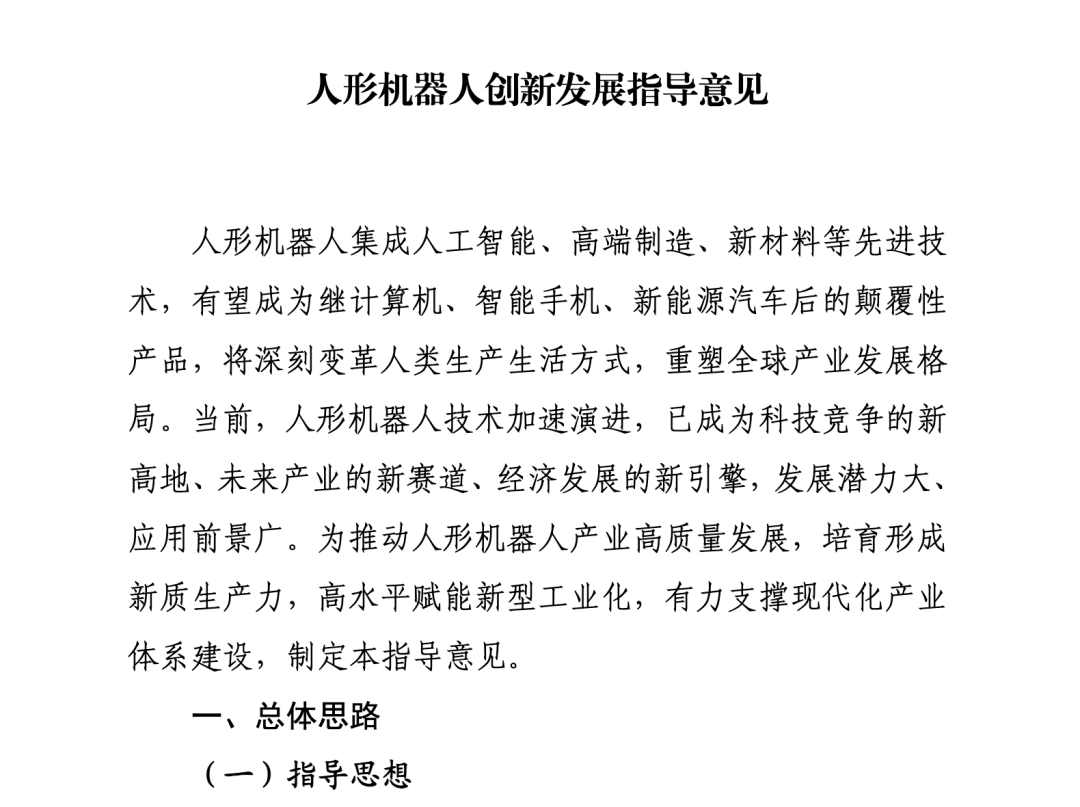 人形机器人创新发展指导意见

人形机器人集成人工智能、高端制造、新材料等先进技术，有望成为继计算机、智能手机、新能源汽车后的颠覆性产品，将深刻变革人类生产生活方式，重塑全球产业发展格局。当前，人形机器人技术加速演进，已成为科技竞争的新高地、未来产业的新赛道、经济发展的新引擎，发展潜力大、应用前景广。为推动人形机器人产业高质量发展，培育形成新质生产力，高水平赋能新型工业化，有力支撑现代化产业体系建设，制定本指导意见。

一、总体思路

（一）指导思想